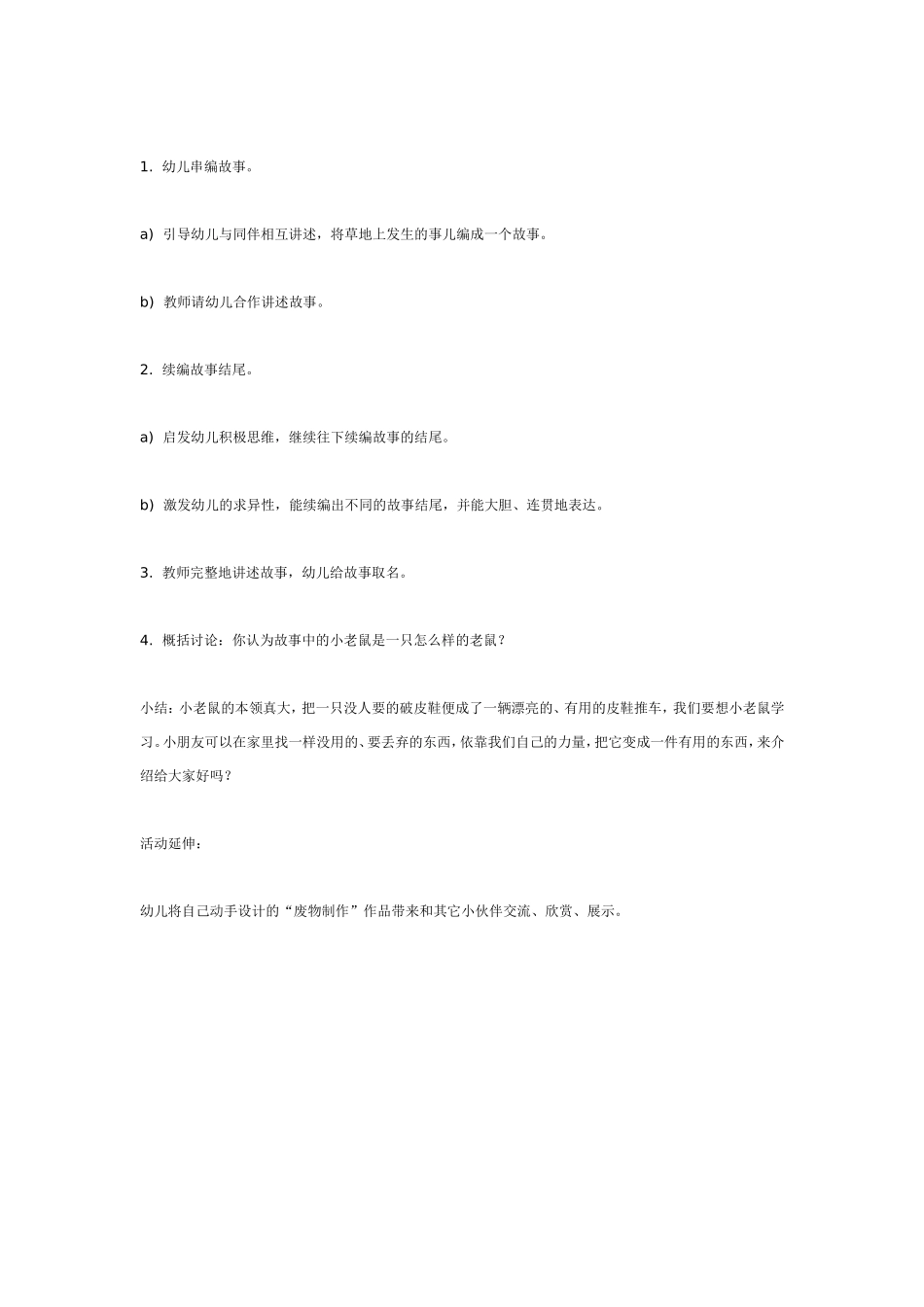 1. 幼儿串编故事。

a) 引导幼儿与同伴相互讲述，将草地上发生的事儿编成一个故事。

b) 教师请幼儿合作讲述故事。

2. 续编故事结尾。

a) 启发幼儿积极思维，继续往下续编故事的结尾。

b) 激发幼儿的求异性，能续编出不同的故事结尾，并能大胆、连贯地表达。

3. 教师完整地讲述故事，幼儿给故事取名。

4. 概括讨论：你认为故事中的小老鼠是一只怎么样的老鼠？

小结：小老鼠的本领真大，把一只没人要的破皮鞋便成了一辆漂亮的、有用的皮鞋推车，我们要想小老鼠学习。小朋友可以在家里找一样没用的、要丢弃的东西，依靠我们自己的力量，把它变成一件有用的东西，来介绍给大家好吗？

活动延伸：

幼儿将自己动手设计的“废物制作”作品带来和其它小伙伴交流、欣赏、展示。